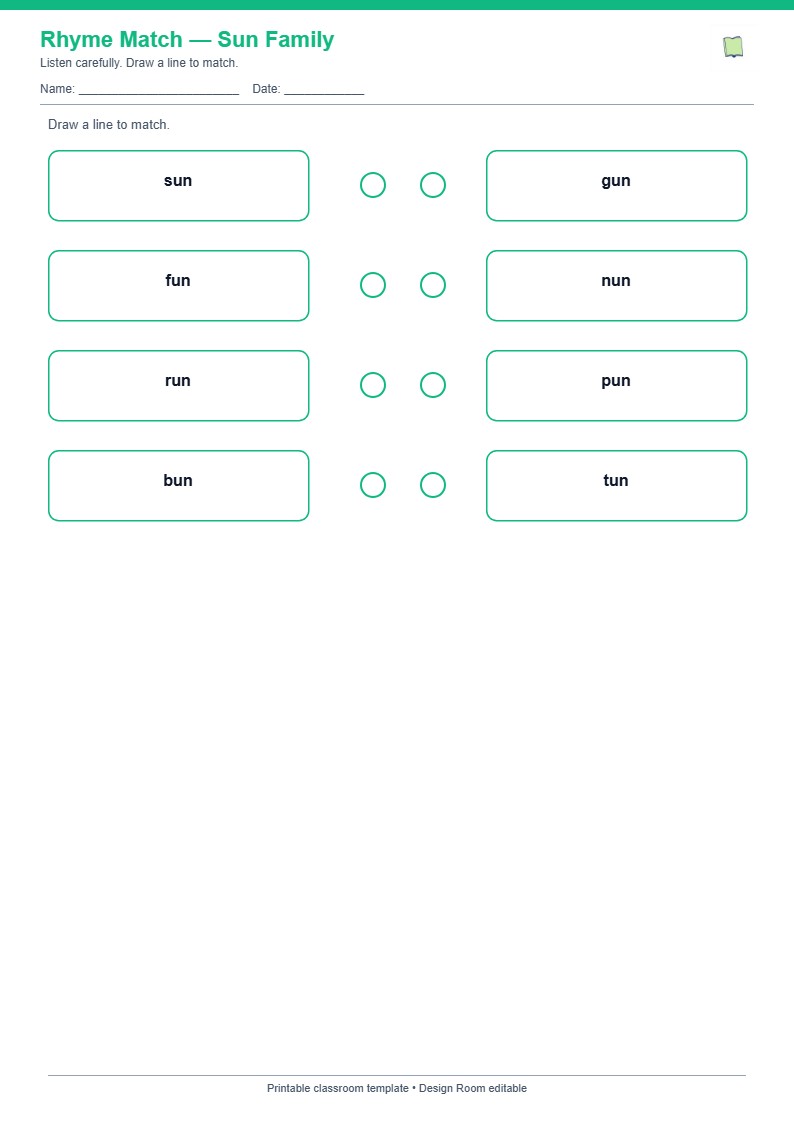 Rhyme Match — Sun Family

Listen carefully. Draw a line to match.

Name: ____ Date: ____

Draw a line to match.

sun

fun

run

bun

gun

nun

pun

tun

Printable classroom template • Design Room editable